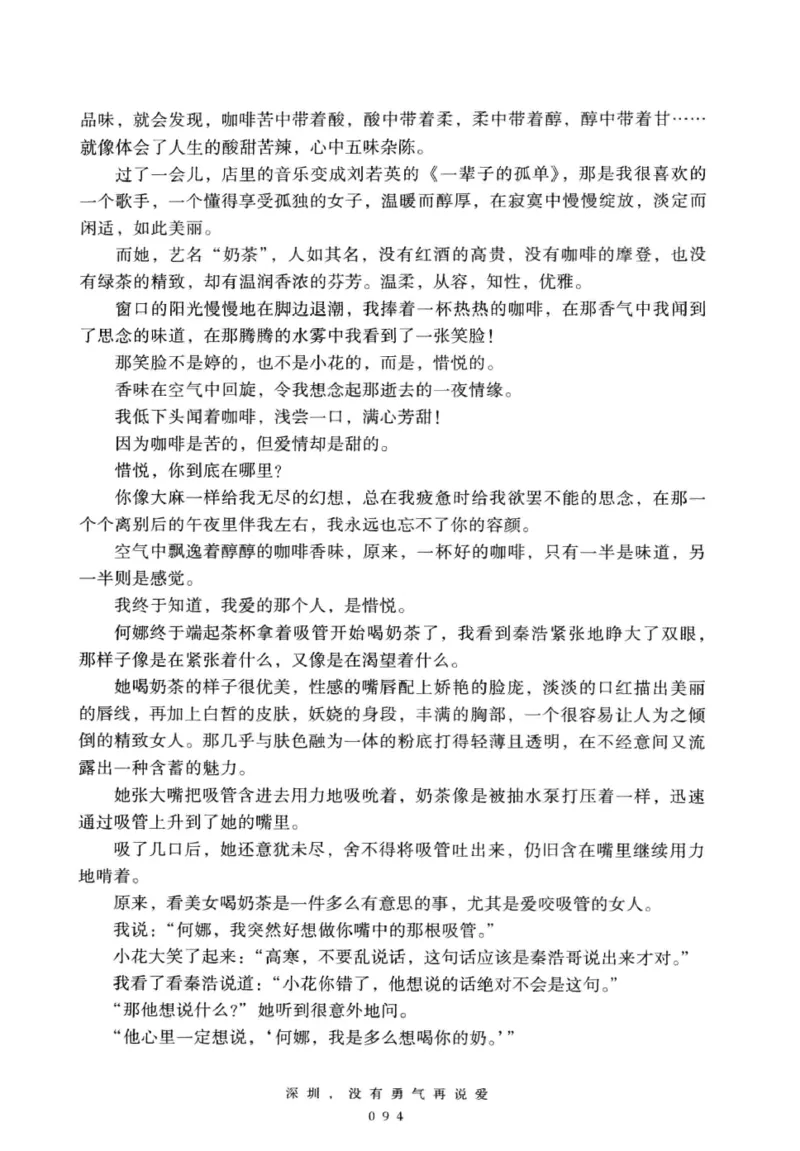 品味，就会发现，咖啡苦中带着酸，酸中带着柔，柔中带着醇，醇中带着甘……就像体会了人生的酸甜苦辣，心中五味杂陈。

过了一会儿，店里的音乐变成刘若英的《一辈子的孤单》，那是我很喜欢的一个歌手，一个懂得享受孤独的女子，温暖而醇厚，在寂寞中慢慢绽放，淡定而闲适，如此美丽。

而她，艺名“奶茶”，人如其名，没有红酒的高贵，没有咖啡的摩登，也没有绿茶的精致，却有温润香浓的芬芳。温柔，从容，知性，优雅。

窗口的阳光慢慢地在脚边退潮，我捧着一杯热热的咖啡，在那香气中我闻到了思念的味道，在那腾腾的水雾中我看到了一张笑脸！

那笑脸不是婷的，也不是小花的，而是，惜悦的。

香味在空气中回旋，令我想念起那逝去的一夜情缘。

我低下头闻着咖啡，浅尝一口，满心芳甜！

因为咖啡是苦的，但爱情却是甜的。

惜悦，你到底在哪里？

你像大麻一样给我无尽的幻想，总在我疲惫时给我欲罢不能的思念，在那一个个离别后的午夜里伴我左右，我永远也忘不了你的容颜。

空气中飘逸着醇醇的咖啡香味，原来，一杯好的咖啡，只有一半是味道，另一半则是感觉。

我终于知道，我爱的那个人，是惜悦。

何娜终于端起茶杯拿着吸管开始喝奶茶了，我看到秦浩紧张地睁大了双眼，那样子像是在紧张着什么，又像是在渴望着什么。

她喝奶茶的样子很优美，性感的嘴唇配上娇艳的脸庞，淡淡的口红描出美丽的唇线，再加上白皙的皮肤，妖娆的身段，丰满的胸部，一个很容易让人为之倾倒的精致女人。那几乎与肤色融为一体的粉底打得轻薄且透明，在不经意间又流露出一种含蓄的魅力。

她张大嘴把吸管含进去用力地吸吮着，奶茶像是被抽水泵打压着一样，迅速通过吸管上升到了她的嘴里。

吸了几口后，她还意犹未尽，舍不得将吸管吐出来，仍旧含在嘴里继续用力地啃着。

原来，看美女喝奶茶是一件多么有意思的事，尤其是爱咬吸管的女人。

我说：“何娜，我突然好想做你嘴中的那根吸管。”

小花大笑了起来：“高寒，不要乱说话，这句话应该是秦浩哥说出来才对。”

我看了看秦浩说道：“小花你错了，他想说的话绝对不会是这句。”

“那他想说什么？”她听到很意外地问。

“他心里一定想说，‘何娜，我是多么想喝你的奶。’”

深圳，没有勇气再说爱
094